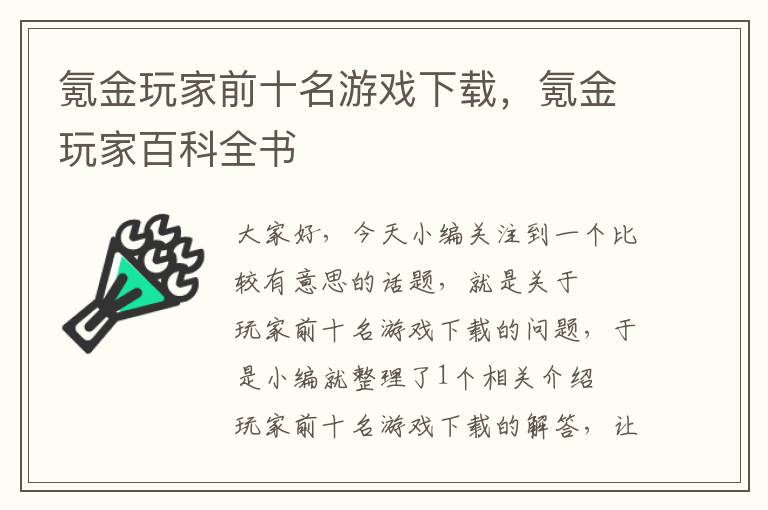 氪金玩家前十名游戏下载，氪金玩家百科全书

大家好，今天小编关注到一个比较有意思的话题，就是关于玩家前十名游戏下载的问题，于是小编就整理了1个相关介绍玩家前十名游戏下载的解答，让